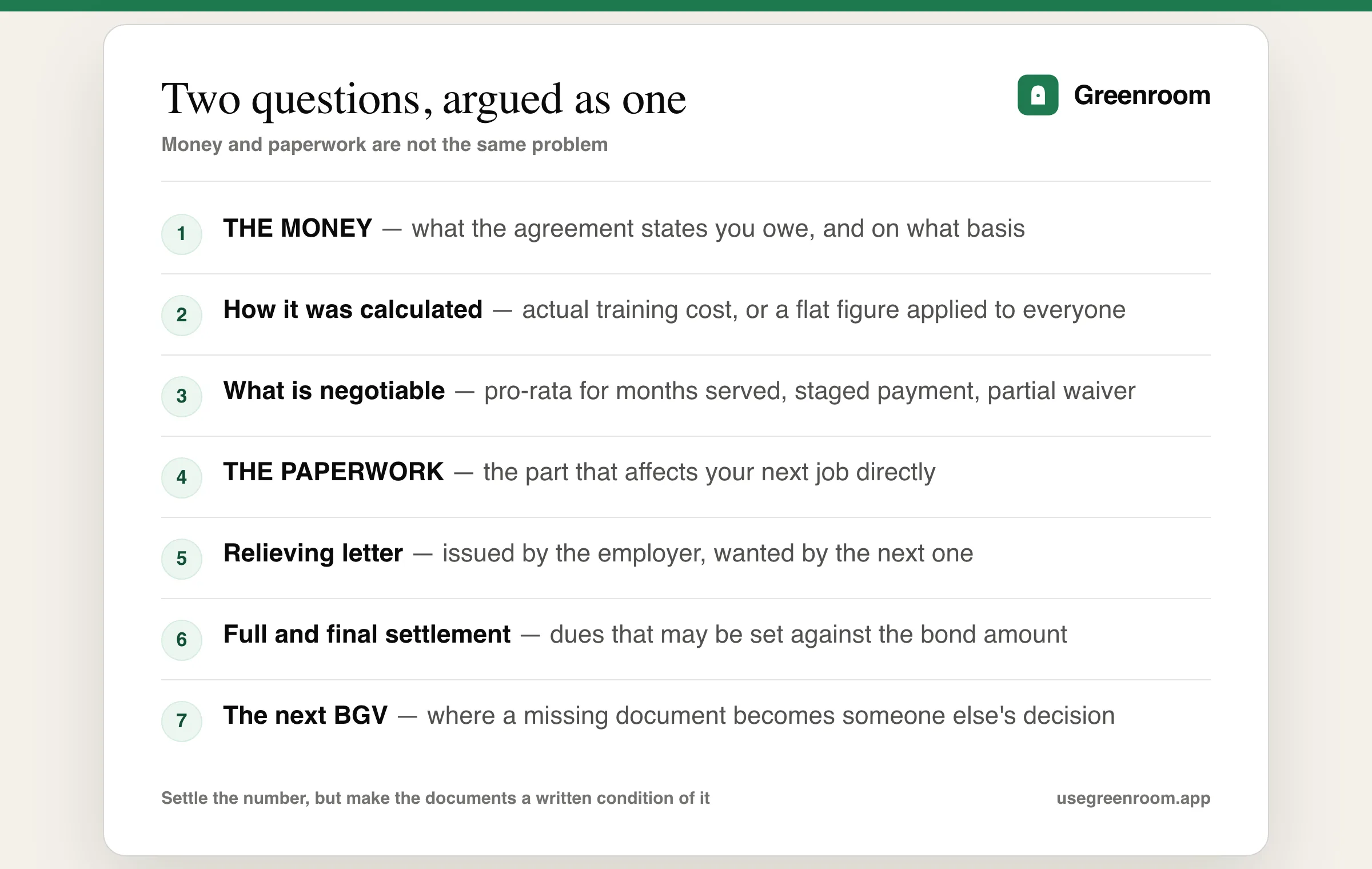 Two questions, argued as one

Greenroom

Money and paperwork are not the same problem

1 THE MONEY — what the agreement states you owe, and on what basis

2 How it was calculated — actual training cost, or a flat figure applied to everyone

3 What is negotiable — pro-rata for months served, staged payment, partial waiver

4 THE PAPERWORK — the part that affects your next job directly

5 Relieving letter — issued by the employer, wanted by the next one

6 Full and final settlement — dues that may be set against the bond amount

7 The next BGV — where a missing document becomes someone else's decision

Settle the number, but make the documents a written condition of it

usegreenroom.app